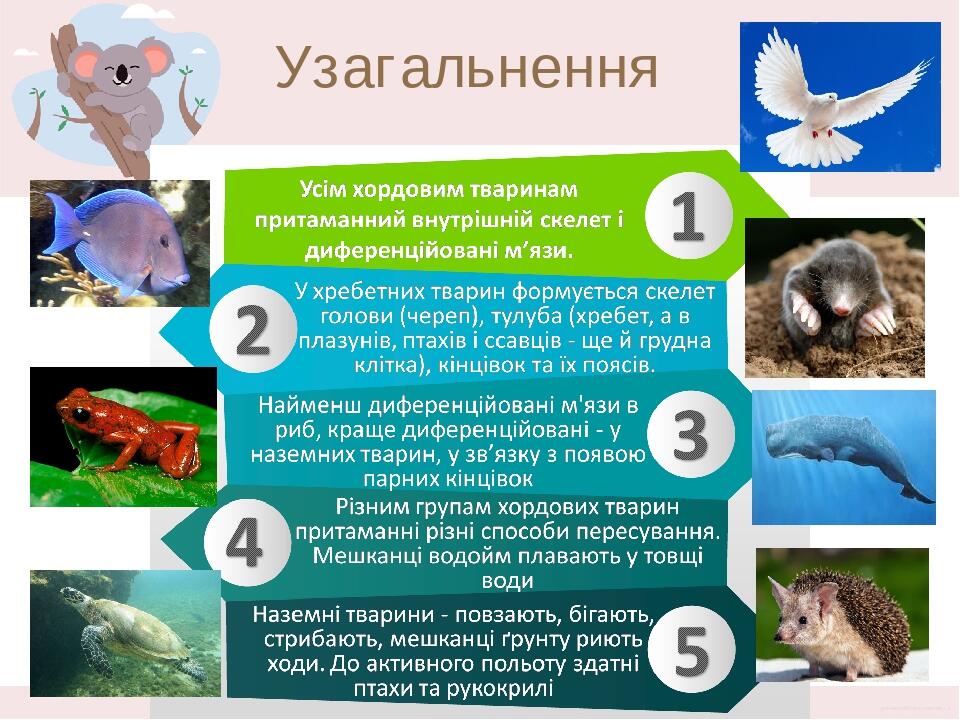 Узагальнення

Усім хордовим тваринам притаманний внутрішній скелет і диференційовані м’язи.

1

2

У хребетних тварин формується скелет голови (череп), тулуба (хребет, а в плазунів, птахів і ссавців - ще й грудна клітка), кінцівок та їх поясів.

Найменш диференційовані м'язи в риб, краще диференційовані - у наземних тварин, у зв’язку з появою парних кінцівок

3

4

Різним групам хордових тварин притаманні різні способи пересування. Мешканці водойм плавають у товщі води

Наземні тварини - повзають, бігають, стрибають, мешканці ґрунту риють ходи. До активного польоту здатні птахи та рукокрилі

5